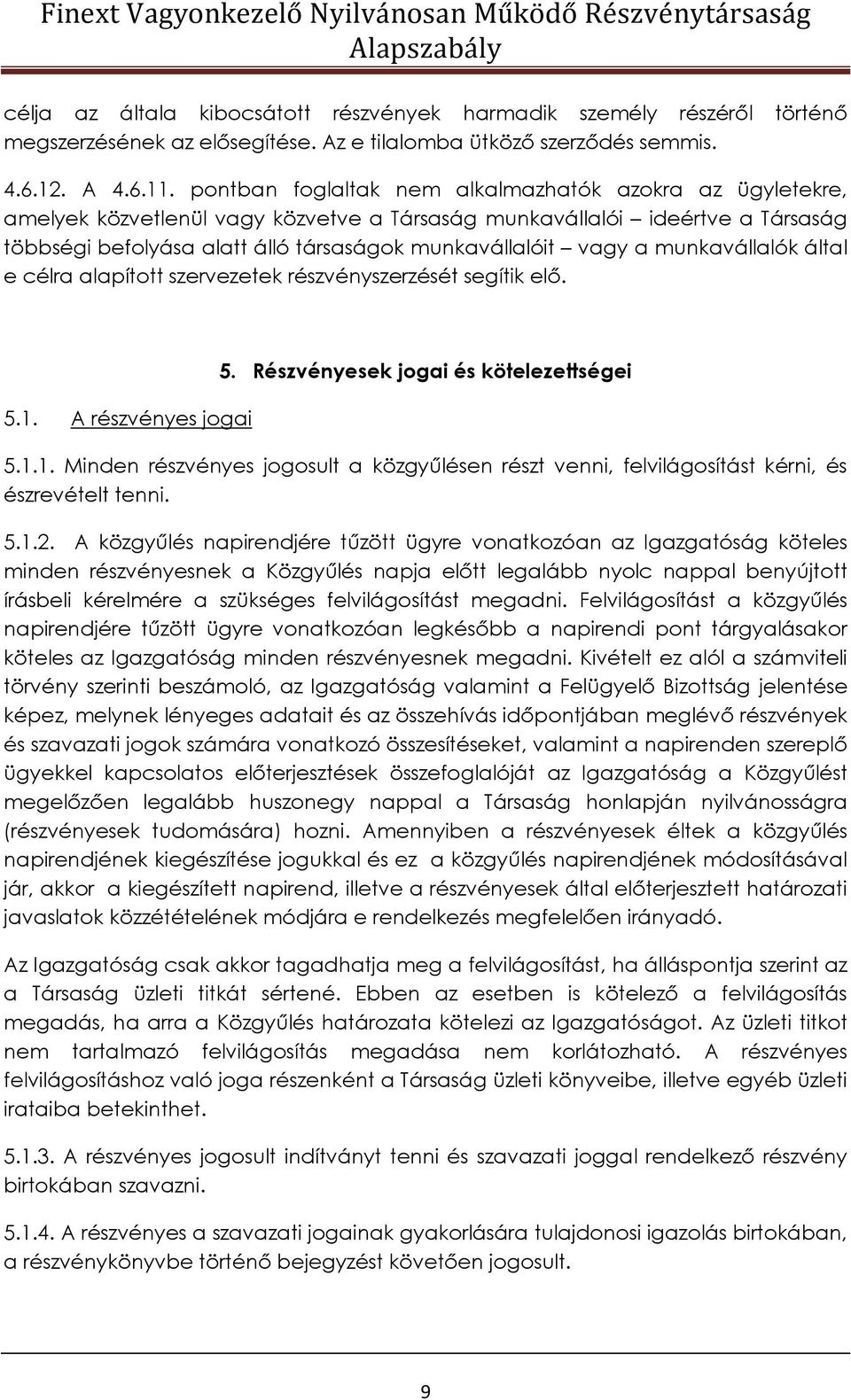 Finext Vagyonkezelő Nyilvánosan Működő Részvénytársaság
Alapszabály

célja az általa kibocsátott részvények harmadik személy részéről történő megszerzésének az elősegítése. Az e tilalomba ütköző szerződés semmis.

4.6.12. A 4.6.11. pontban foglaltak nem alkalmazhatók azokra az ügyletekre, amelyek közvetlenül vagy közvetve a Társaság munkavállalói – ideértve a Társaság többségi befolyása alatt álló társaságok munkavállalóit – vagy a munkavállalók által e célra alapított szervezetek részvényszerzését segítik elő.

5. Részvényesek jogai és kötelezettségei

5.1. A részvényes jogai

5.1.1. Minden részvényes jogosult a közgyűlésen részt venni, felvilágosítást kérni, és észrevételt tenni.

5.1.2. A közgyűlés napirendjére tűzött ügyre vonatkozóan az Igazgatóság köteles minden részvényesnek a Közgyűlés napja előtt legalább nyolc nappal benyújtott írásbeli kérelmére a szükséges felvilágosítást megadni. Felvilágosítást a közgyűlés napirendjére tűzött ügyre vonatkozóan legkésőbb a napirendi pont tárgyalásakor köteles az Igazgatóság minden részvényesnek megadni. Kivételt ez alól a számviteli törvény szerinti beszámoló, az Igazgatóság valamint a Felügyelő Bizottság jelentése képez, melynek lényeges adatait és az összehívás időpontjában meglévő részvények és szavazati jogok számára vonatkozó összesítéseket, valamint a napirenden szereplő ügyekkel kapcsolatos előterjesztések összefoglalóját az Igazgatóság a Közgyűlést megelőzően legalább huszonegy nappal a Társaság honlapján nyilvánosságra (részvényesek tudomására) hozni. Amennyiben a részvényesek éltek a közgyűlés napirendjének kiegészítése jogukkal és ez a közgyűlés napirendjének módosításával jár, akkor a kiegészített napirend, illetve a részvényesek által előterjesztett határozati javaslatok közzétételének módjára e rendelkezés megfelelően irányadó.

Az Igazgatóság csak akkor tagadhatja meg a felvilágosítást, ha álláspontja szerint az a Társaság üzleti titkát sértené. Ebben az esetben is kötelező a felvilágosítás megadás, ha arra a Közgyűlés határozata kötelezi az Igazgatóságot. Az üzleti titkot nem tartalmazó felvilágosítás megadása nem korlátozható. A részvényes felvilágosításhoz való joga részenként a Társaság üzleti könyveibe, illetve egyéb üzleti irataiba betekinthet.

5.1.3. A részvényes jogosult indítványt tenni és szavazati joggal rendelkező részvény birtokában szavazni.

5.1.4. A részvényes a szavazati jogainak gyakorlására tulajdonosi igazolás birtokában, a részvénykönyvbe történő bejegyzést követően jogosult.

9